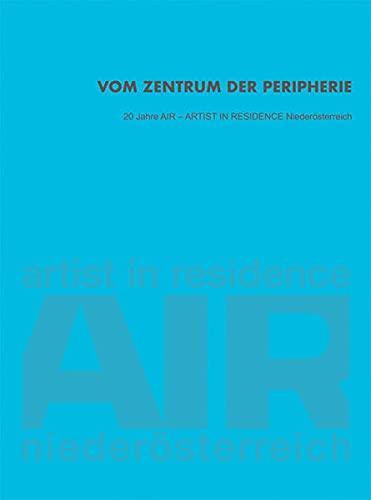 VOM ZENTRUM DER PERIPHERIE

20 Jahre AIR – ARTIST IN RESIDENCE Niederösterreich

artist in residence

AIR

niederösterreich